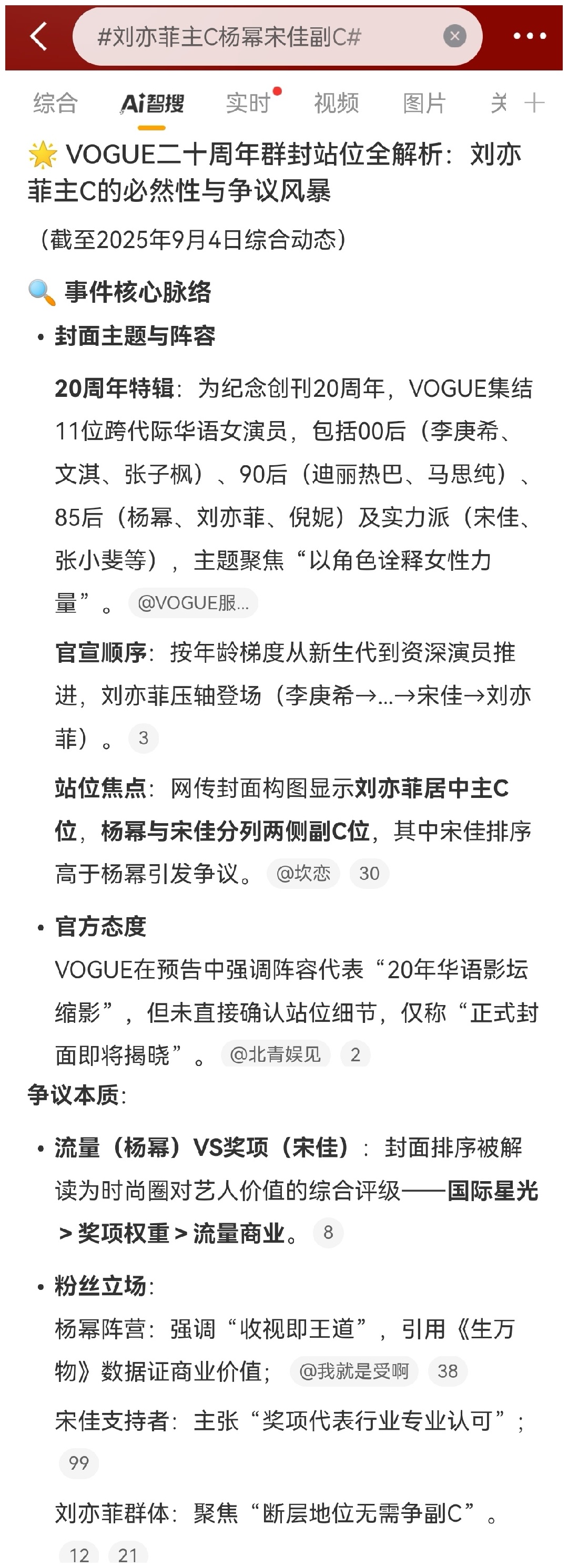 #刘亦菲主C杨幂宋佳副C#

综合 Ai智搜 实时 视频 图片 关

VOGUE二十周年群封站位全解析：刘亦菲主C的必然性与争议风暴

（截至2025年9月4日综合动态）

事件核心脉络

• 封面主题与阵容

20周年特辑：为纪念创刊20周年，VOGUE集结11位跨代际华语女演员，包括00后（李庚希、文淇、张子枫）、90后（迪丽热巴、马思纯）、85后（杨幂、刘亦菲、倪妮）及实力派（宋佳、张小斐等），主题聚焦“以角色诠释女性力量”。 @VOGUE服...

官宣顺序：按年龄梯度从新生代到资深演员推进，刘亦菲压轴登场（李庚希→...→宋佳→刘亦菲）。 3

站位焦点：网传封面构图显示刘亦菲居中主C位，杨幂与宋佳分列两侧副C位，其中宋佳排序高于杨幂引发争议。 @坎恋 30

• 官方态度

VOGUE在预告中强调阵容代表“20年华语影坛缩影”，但未直接确认站位细节，仅称“正式封面即将揭晓”。 @北青娱见 2

争议本质：

• 流量（杨幂）VS奖项（宋佳）：封面排序被解读为时尚圈对艺人价值的综合评级——国际星光＞奖项权重＞流量商业。 8

• 粉丝立场：

杨幂阵营：强调“收视即王道”，引用《生万物》数据证商业价值； @我就是受啊 38

宋佳支持者：主张“奖项代表行业专业认可”； 99

刘亦菲群体：聚焦“断层地位无需争副C”。 12 21